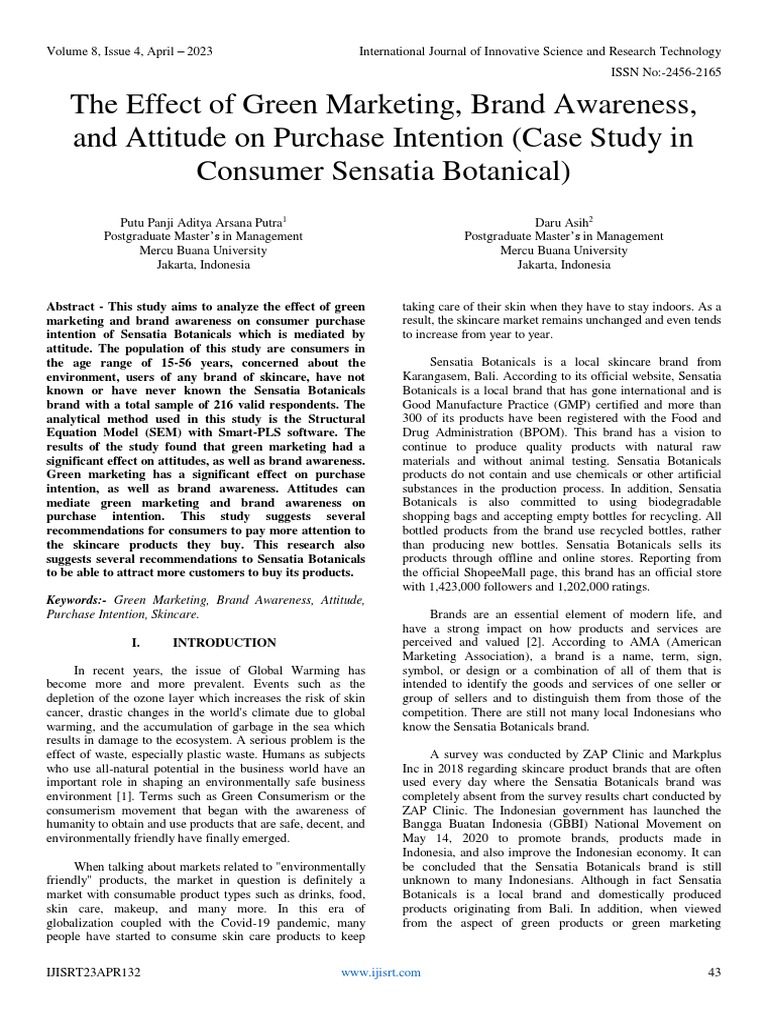 Volume 8, Issue 4, April – 2023

International Journal of Innovative Science and Research Technology

ISSN No:-2456-2165

The Effect of Green Marketing, Brand Awareness, and Attitude on Purchase Intention (Case Study in Consumer Sensatia Botanical)

Putu Panji Aditya Arsana Putra$^1$
Postgraduate Master's in Management
Mercu Buana University
Jakarta, Indonesia

Daru Asih$^2$
Postgraduate Master's in Management
Mercu Buana University
Jakarta, Indonesia

Abstract - This study aims to analyze the effect of green marketing and brand awareness on consumer purchase intention of Sensatia Botanicals which is mediated by attitude. The population of this study are consumers in the age range of 15-56 years, concerned about the environment, users of any brand of skincare, have not known or have never known the Sensatia Botanicals brand with a total sample of 216 valid respondents. The analytical method used in this study is the Structural Equation Model (SEM) with Smart-PLS software. The results of the study found that green marketing had a significant effect on attitudes, as well as brand awareness. Green marketing has a significant effect on purchase intention, as well as brand awareness. Attitudes can mediate green marketing and brand awareness on purchase intention. This study suggests several recommendations for consumers to pay more attention to the skincare products they buy. This research also suggests several recommendations to Sensatia Botanicals to be able to attract more customers to buy its products.

Keywords:- Green Marketing, Brand Awareness, Attitude, Purchase Intention, Skincare.

I. INTRODUCTION

In recent years, the issue of Global Warming has become more and more prevalent. Events such as the depletion of the ozone layer which increases the risk of skin cancer, drastic changes in the world's climate due to global warming, and the accumulation of garbage in the sea which results in damage to the ecosystem. A serious problem is the effect of waste, especially plastic waste. Humans as subjects who use all-natural potential in the business world have an important role in shaping an environmentally safe business environment [1]. Terms such as Green Consumerism or the consumerism movement that began with the awareness of humanity to obtain and use products that are safe, decent, and environmentally friendly have finally emerged.

When talking about markets related to "environmentally friendly" products, the market in question is definitely a market with consumable product types such as drinks, food, skin care, makeup, and many more. In this era of globalization coupled with the Covid-19 pandemic, many people have started to consume skin care products to keep taking care of their skin when they have to stay indoors. As a result, the skincare market remains unchanged and even tends to increase from year to year.

Sensatia Botanicals is a local skincare brand from Karangasem, Bali. According to its official website, Sensatia Botanicals is a local brand that has gone international and is Good Manufacture Practice (GMP) certified and more than 300 of its products have been registered with the Food and Drug Administration (BPOM). This brand has a vision to continue to produce quality products with natural raw materials and without animal testing. Sensatia Botanicals products do not contain and use chemicals or other artificial substances in the production process. In addition, Sensatia Botanicals is also committed to using biodegradable shopping bags and accepting empty bottles for recycling. All bottled products from the brand use recycled bottles, rather than producing new bottles. Sensatia Botanicals sells its products through offline and online stores. Reporting from the official ShopeeMall page, this brand has an official store with 1,423,000 followers and 1,202,000 ratings.

Brands are an essential element of modern life, and have a strong impact on how products and services are perceived and valued [2]. According to AMA (American Marketing Association), a brand is a name, term, sign, symbol, or design or a combination of all of them that is intended to identify the goods and services of one seller or group of sellers and to distinguish them from those of the competition. There are still not many local Indonesians who know the Sensatia Botanicals brand.

A survey was conducted by ZAP Clinic and Markplus Inc in 2018 regarding skincare product brands that are often used every day where the Sensatia Botanicals brand was completely absent from the survey results chart conducted by ZAP Clinic. The Indonesian government has launched the Bangga Buatan Indonesia (GBBI) National Movement on May 14, 2020 to promote brands, products made in Indonesia, and also improve the Indonesian economy. It can be concluded that the Sensatia Botanicals brand is still unknown to many Indonesians. Although in fact Sensatia Botanicals is a local brand and domestically produced products originating from Bali. In addition, when viewed from the aspect of green products or green marketing

IJISRT23APR132

www.ijisrt.com

43